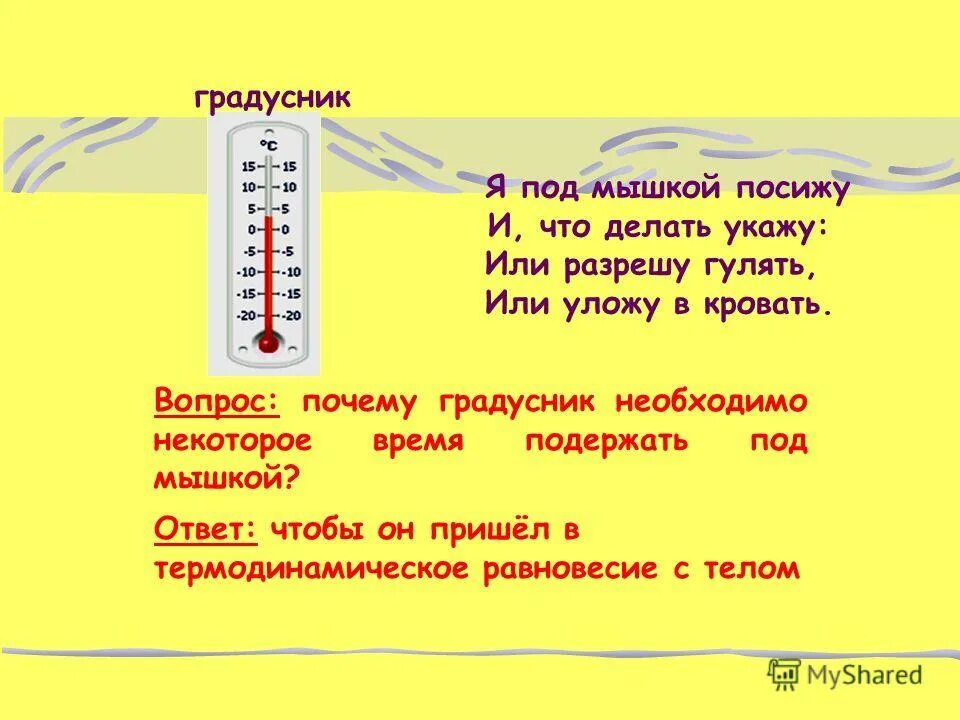 градусник

°C
15 15
10 10
5 5
0 0
-5 -5
-10 -10
-15 -15
-20 -20

Я под мышкой посижу
И, что делать укажу:
Или разрешу гулять,
Или уложу в кровать.

Вопрос: почему градусник необходимо некоторое время подержать под мышкой?

Ответ: чтобы он пришёл в термодинамическое равновесие с телом

MyShared